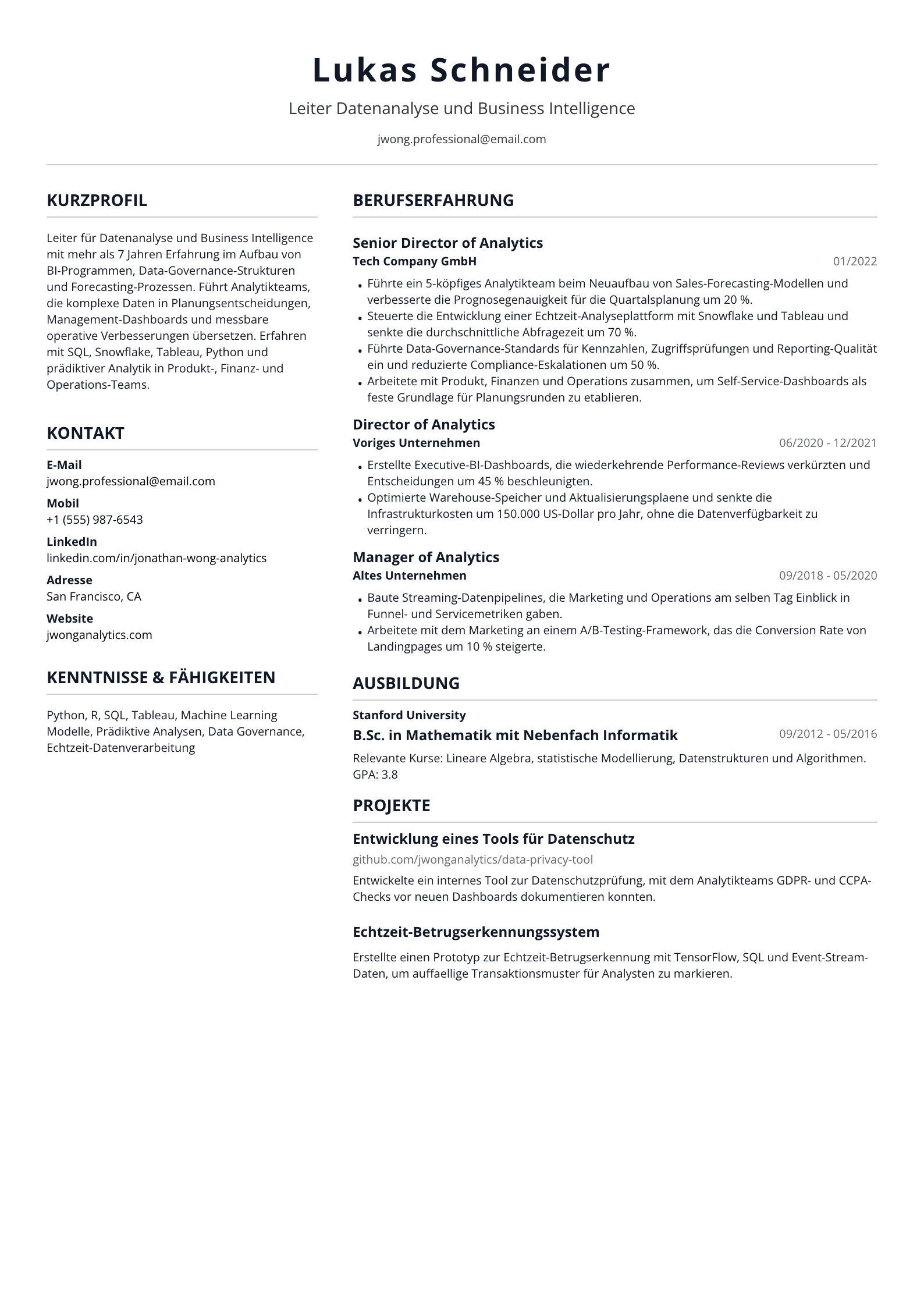 Lukas Schneider

Leiter Datenanalyse und Business Intelligence

jwong.professional@email.com

KURZPROFIL

Leiter für Datenanalyse und Business Intelligence mit mehr als 7 Jahren Erfahrung im Aufbau von BI-Programmen, Data-Governance-Strukturen und Forecasting-Prozessen. Führt Analytikteams, die komplexe Daten in Planungsentscheidungen, Management-Dashboards und messbare operative Verbesserungen übersetzen. Erfahren mit SQL, Snowflake, Tableau, Python und prädiktiver Analytik in Produkt-, Finanz- und Operations-Teams.

KONTAKT

E-Mail
jwong.professional@email.com

Mobil
+1 (555) 987-6543

LinkedIn
linkedin.com/in/jonathan-wong-analytics

Adresse
San Francisco, CA

Website
jwonganalytics.com

KENNTNISSE & FÄHIGKEITEN

Python, R, SQL, Tableau, Machine Learning Modelle, Prädiktive Analysen, Data Governance, Echtzeit-Datenverarbeitung

BERUFSERFAHRUNG

Senior Director of Analytics
Tech Company GmbH
01/2022

• Führte ein 5-köpfiges Analytikteam beim Neuaufbau von Sales-Forecasting-Modellen und verbesserte die Prognosegenauigkeit für die Quartalsplanung um 20 %.
• Steuerte die Entwicklung einer Echtzeit-Analyseplattform mit Snowflake und Tableau und senkte die durchschnittliche Abfragezeit um 70 %.
• Führte Data-Governance-Standards für Kennzahlen, Zugriffsprüfungen und Reporting-Qualität ein und reduzierte Compliance-Eskalationen um 50 %.
• Arbeitete mit Produkt, Finanzen und Operations zusammen, um Self-Service-Dashboards als feste Grundlage für Planungsrunden zu etablieren.

Director of Analytics
Voriges Unternehmen
06/2020 - 12/2021

• Erstellte Executive-BI-Dashboards, die wiederkehrende Performance-Reviews verkürzten und Entscheidungen um 45 % beschleunigten.
• Optimierte Warehouse-Speicher und Aktualisierungsplaene und senkte die Infrastrukturkosten um 150.000 US-Dollar pro Jahr, ohne die Datenverfügbarkeit zu verringern.

Manager of Analytics
Altes Unternehmen
09/2018 - 05/2020

• Baute Streaming-Datenpipelines, die Marketing und Operations am selben Tag Einblick in Funnel- und Servicemetriken gaben.
• Arbeitete mit dem Marketing an einem A/B-Testing-Framework, das die Conversion Rate von Landingpages um 10 % steigerte.

AUSBILDUNG

Stanford University
B.Sc. in Mathematik mit Nebenfach Informatik
09/2012 - 05/2016

Relevante Kurse: Lineare Algebra, statistische Modellierung, Datenstrukturen und Algorithmen. GPA: 3.8

PROJEKTE

Entwicklung eines Tools für Datenschutz
github.com/jwonganalytics/data-privacy-tool

Entwickelte ein internes Tool zur Datenschutzprüfung, mit dem Analytikteams GDPR- und CCPA-Checks vor neuen Dashboards dokumentieren konnten.

Echtzeit-Betrugserkennungssystem

Erstellte einen Prototyp zur Echtzeit-Betrugserkennung mit TensorFlow, SQL und Event-Stream-Daten, um auffaellige Transaktionsmuster für Analysten zu markieren.